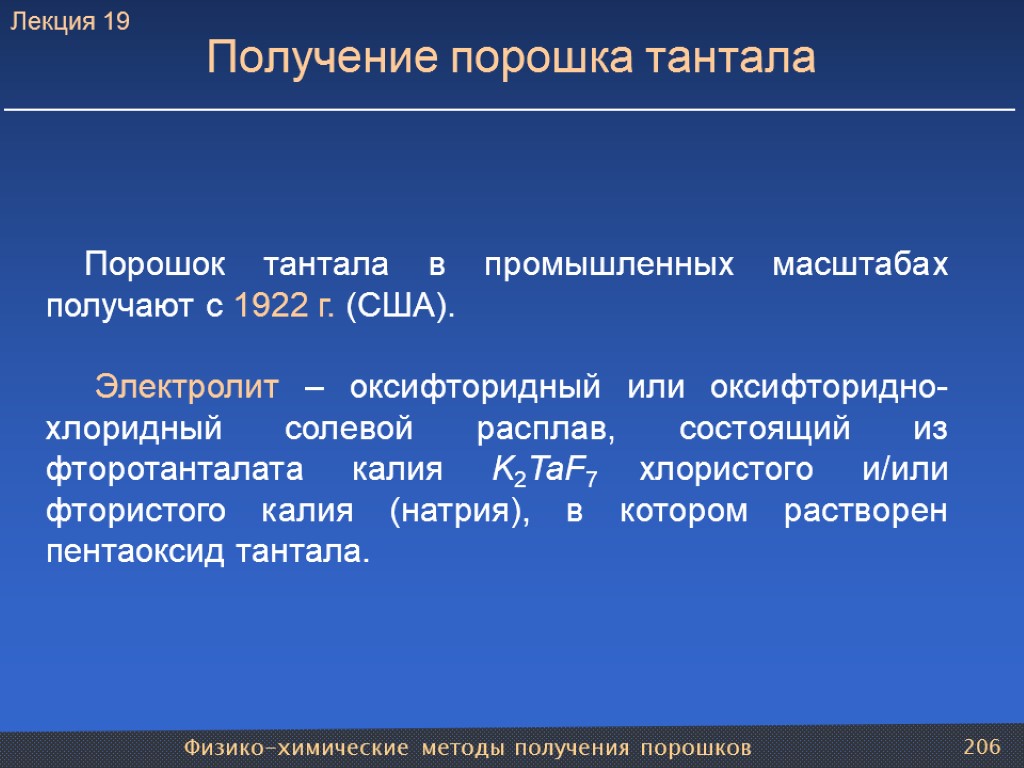 Лекция 19

Получение порошка тантала

Порошок тантала в промышленных масштабах получают с 1922 г. (США).

Электролит – оксифторидный или оксифторидно-хлоридный солевой расплав, состоящий из фторотанталата калия $K_2TaF_7$ хлористого и/или фтористого калия (натрия), в котором растворен пентаоксид тантала.

Физико-химические методы получения порошков

206